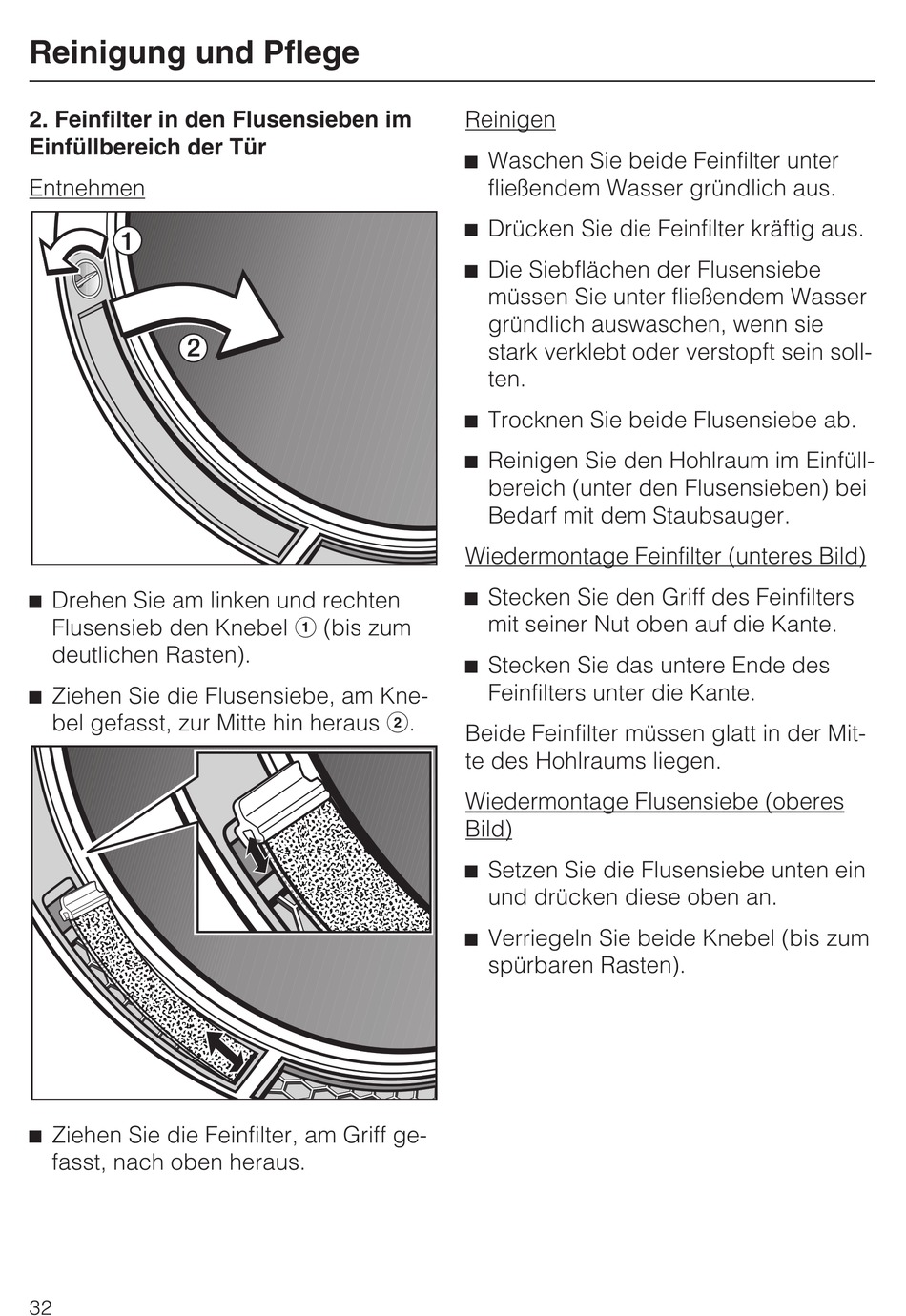 Reinigung und Pflege

2. Feinfilter in den Flusensieben im Einfüllbereich der Tür

Entnehmen

①

②

■ Drehen Sie am linken und rechten Flusensieb den Knebel ① (bis zum deutlichen Rasten).

■ Ziehen Sie die Flusensiebe, am Knebel gefasst, zur Mitte hin heraus ②.

■ Ziehen Sie die Feinfilter, am Griff gefasst, nach oben heraus.

Reinigen

■ Waschen Sie beide Feinfilter unter fließendem Wasser gründlich aus.

■ Drücken Sie die Feinfilter kräftig aus.

■ Die Siebflächen der Flusensiebe müssen Sie unter fließendem Wasser gründlich auswaschen, wenn sie stark verklebt oder verstopft sein sollten.

■ Trocknen Sie beide Flusensiebe ab.

■ Reinigen Sie den Hohlraum im Einfüllbereich (unter den Flusensieben) bei Bedarf mit dem Staubsauger.

Wiedermontage Feinfilter (unteres Bild)

■ Stecken Sie den Griff des Feinfilters mit seiner Nut oben auf die Kante.

■ Stecken Sie das untere Ende des Feinfilters unter die Kante.

Beide Feinfilter müssen glatt in der Mitte des Hohlraums liegen.

Wiedermontage Flusensiebe (oberes Bild)

■ Setzen Sie die Flusensiebe unten ein und drücken diese oben an.

■ Verriegeln Sie beide Knebel (bis zum spürbaren Rasten).

32